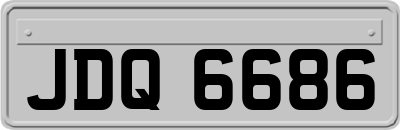 JDQ 6686